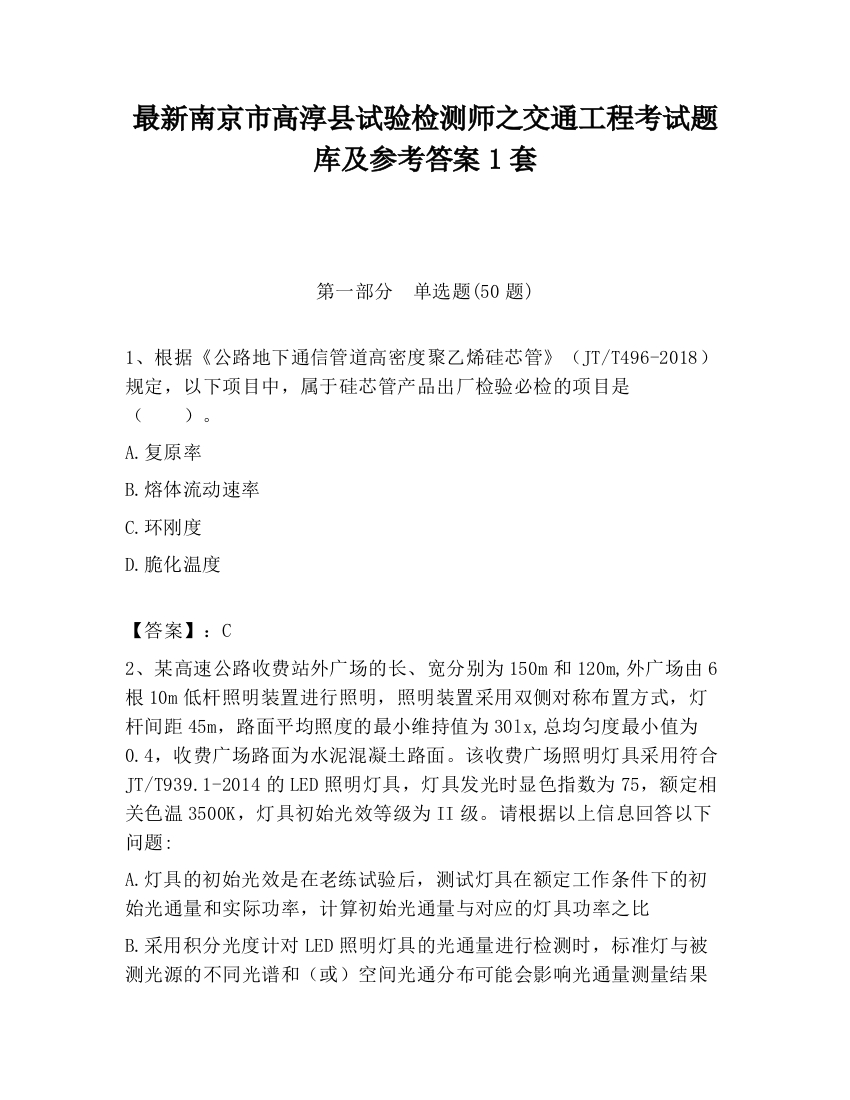 最新南京市高淳县试验检测师之交通工程考试题库及参考答案 1 套

第一部分　单选题(50 题)

1、根据《公路地下通信管道高密度聚乙烯硅芯管》（JT/T496-2018）规定，以下项目中，属于硅芯管产品出厂检验必检的项目是（　　）。

A.复原率

B.熔体流动速率

C.环刚度

D.脆化温度

【答案】：C

2、某高速公路收费站外广场的长、宽分别为 150m 和 120m,外广场由 6 根 10m 低杆照明装置进行照明，照明装置采用双侧对称布置方式，灯杆间距 45m，路面平均照度的最小维持值为 30lx,总均匀度最小值为 0.4，收费广场路面为水泥混凝土路面。该收费广场照明灯具采用符合 JT/T939.1-2014 的 LED 照明灯具，灯具发光时显色指数为 75，额定相关色温 3500K，灯具初始光效等级为 II 级。请根据以上信息回答以下问题:

A.灯具的初始光效是在老练试验后，测试灯具在额定工作条件下的初始光通量和实际功率，计算初始光通量与对应的灯具功率之比

B.采用积分光度计对 LED 照明灯具的光通量进行检测时，标准灯与被测光源的不同光谱和（或）空间光通分布可能会影响光通量测量结果